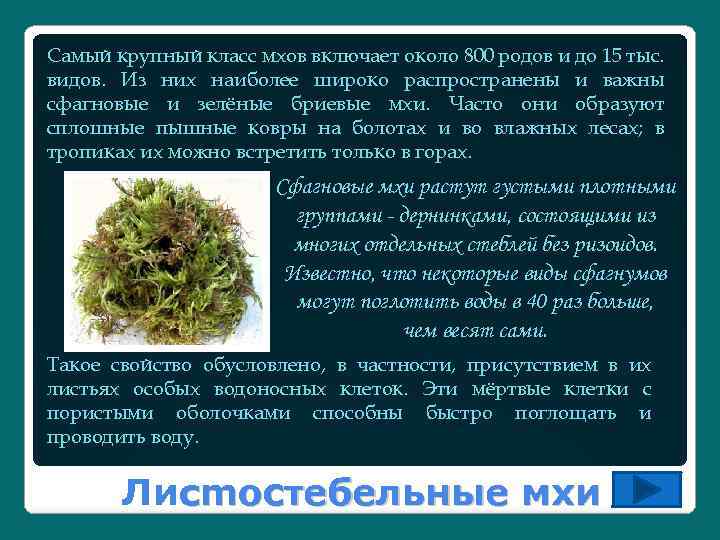 Самый крупный класс мхов включает около 800 родов и до 15 тыс. видов. Из них наиболее широко распространены и важны сфагновые и зелёные бриевые мхи. Часто они образуют сплошные пышные ковры на болотах и во влажных лесах; в тропиках их можно встретить только в горах.

Сфагновые мхи растут густыми плотными группами - дернинками, состоящими из многих отдельных стеблей без ризоидов. Известно, что некоторые виды сфагнумов могут поглотить воды в 40 раз больше, чем весят сами.

Такое свойство обусловлено, в частности, присутствием в их листьях особых водоносных клеток. Эти мёртвые клетки с пористыми оболочками способны быстро поглощать и проводить воду.

Листостебельные мхи